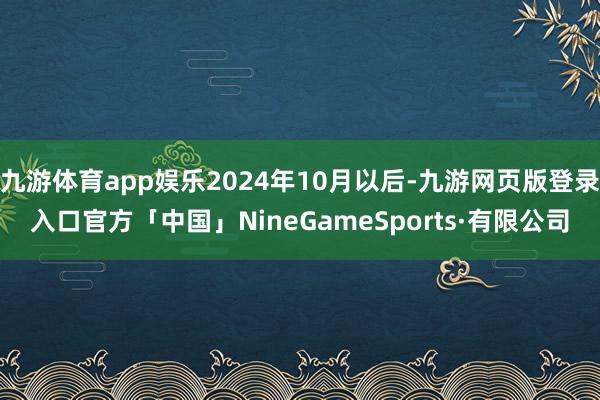 九游体育app娱乐2024年10月以后-九游网页版登录入口官方「中国」NineGameSports·有限公司